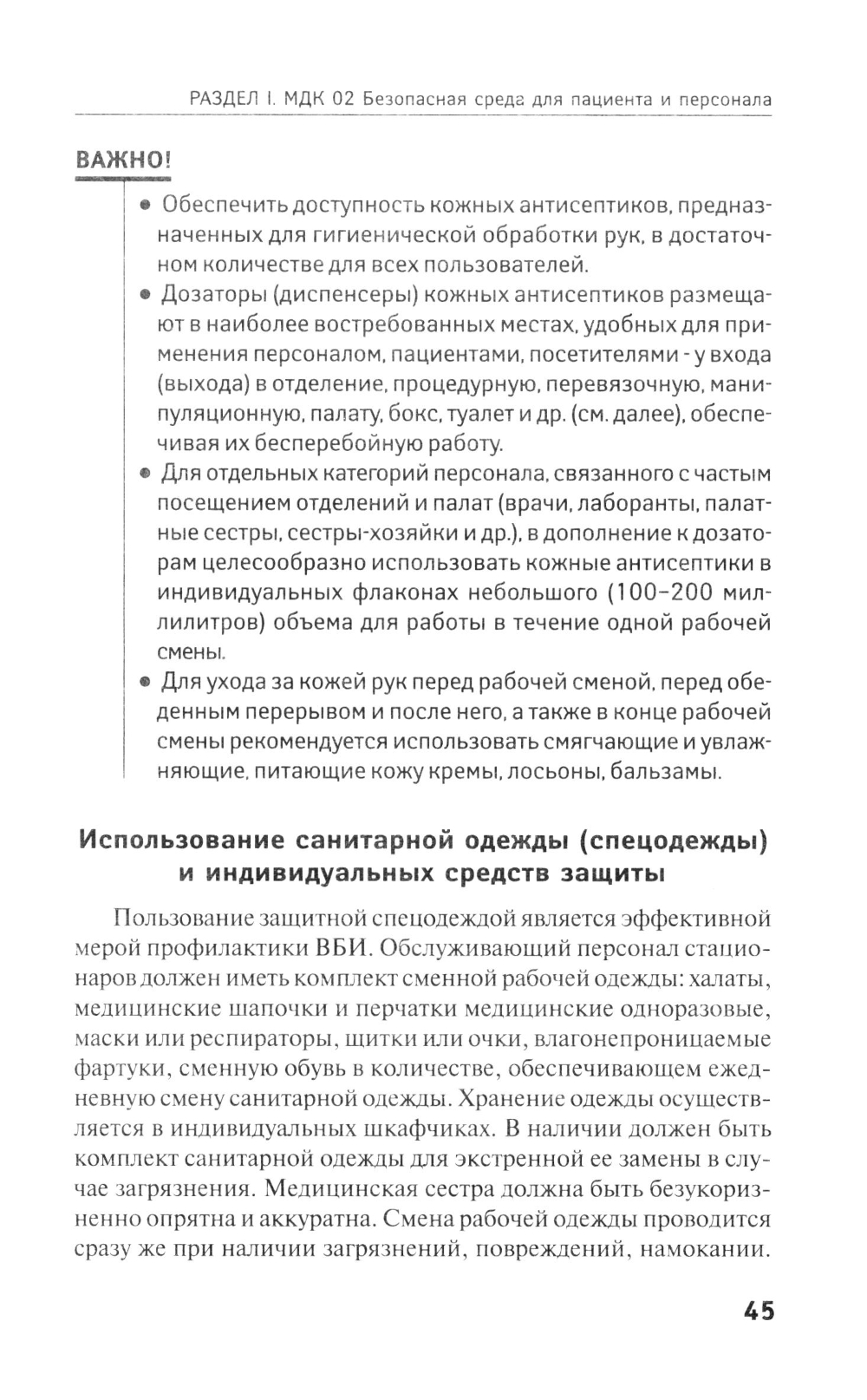 РАЗДЕЛ I. МДК 02 Безопасная среда для пациента и персонала

ВАЖНО!

• Обеспечить доступность кожных антисептиков, предназначенных для гигиенической обработки рук, в достаточном количестве для всех пользователей.
• Дозаторы (диспенсеры) кожных антисептиков размещают в наиболее востребованных местах, удобных для применения персоналом, пациентами, посетителями - у входа (выхода) в отделение, процедурную, перевязочную, манипуляционную, палату, бокс, туалет и др. (см. далее), обеспечивая их бесперебойную работу.
• Для отдельных категорий персонала, связанного с частым посещением отделений и палат (врачи, лаборанты, палатные сестры, сестры-хозяйки и др.), в дополнение к дозаторам целесообразно использовать кожные антисептики в индивидуальных флаконах небольшого (100–200 миллилитров) объема для работы в течение одной рабочей смены.
• Для ухода за кожей рук перед рабочей сменой, перед обеденным перерывом и после него, а также в конце рабочей смены рекомендуется использовать смягчающие и увлажняющие, питающие кожу кремы, лосьоны, бальзамы.

Использование санитарной одежды (спецодежды) и индивидуальных средств защиты

Пользование защитной спецодеждой является эффективной мерой профилактики ВБИ. Обслуживающий персонал стационаров должен иметь комплект сменной рабочей одежды: халаты, медицинские шапочки и перчатки медицинские одноразовые, маски или респираторы, щитки или очки, влагонепроницаемые фартуки, сменную обувь в количестве, обеспечивающем ежедневную смену санитарной одежды. Хранение одежды осуществляется в индивидуальных шкафчиках. В наличии должен быть комплект санитарной одежды для экстренной ее замены в случае загрязнения. Медицинская сестра должна быть безукоризненно опрятна и аккуратна. Смена рабочей одежды проводится сразу же при наличии загрязнений, повреждений, намокании.

45